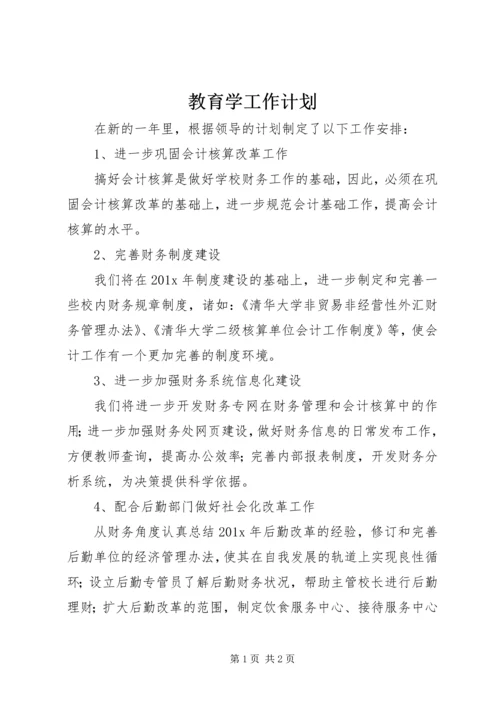 教育学工作计划

在新的一年里，根据领导的计划制定了以下工作安排：

1、进一步巩固会计核算改革工作

搞好会计核算是做好学校财务工作的基础，因此，必须在巩固会计核算改革的基础上，进一步规范会计基础工作，提高会计核算的水平。

2、完善财务制度建设

我们将在201x年制度建设的基础上，进一步制定和完善一些校内财务规章制度，诸如：《清华大学非贸易非经营性外汇财务管理办法》、《清华大学二级核算单位会计工作制度》等，使会计工作有一个更加完善的制度环境。

3、进一步加强财务系统信息化建设

我们将进一步开发财务专网在财务管理和会计核算中的作用；进一步加强财务处网页建设，做好财务信息的日常发布工作，方便教师查询，提高办公效率；完善内部报表制度，开发财务分析系统，为决策提供科学依据。

4、配合后勤部门做好社会化改革工作

从财务角度认真总结201x年后勤改革的经验，修订和完善后勤单位的经济管理办法，使其在自我发展的轨道上实现良性循环；设立后勤专管员了解后勤财务状况，帮助主管校长进行后勤理财；扩大后勤改革的范围，制定饮食服务中心、接待服务中心

第1页 共2页